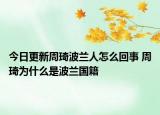 今日更新周琦波兰人怎么回事 周琦为什么是波兰国籍